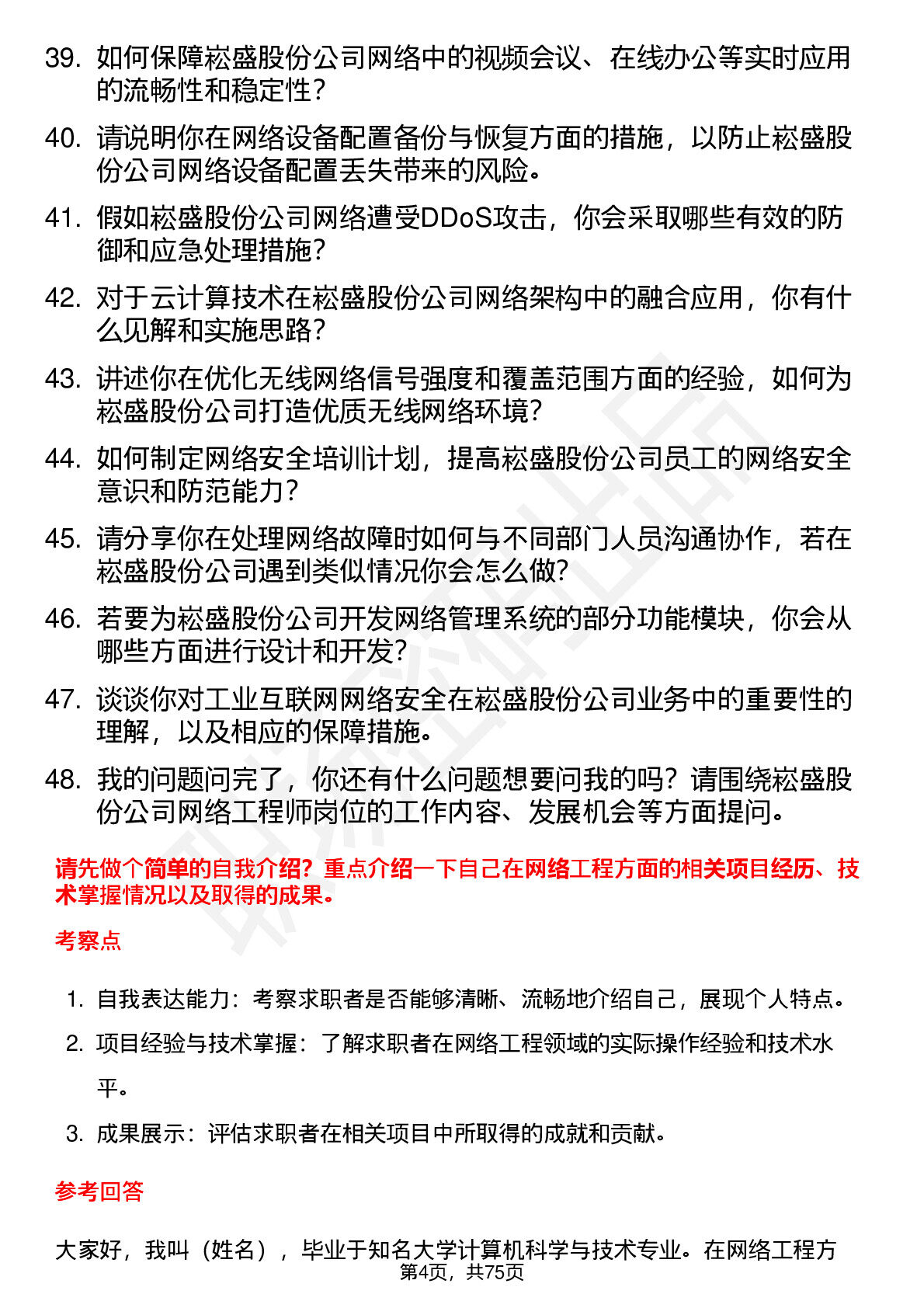 39. 如何保障崧盛股份公司网络中的视频会议、在线办公等实时应用的流畅性和稳定性？

40. 请说明你在网络设备配置备份与恢复方面的措施，以防止崧盛股份公司网络设备配置丢失带来的风险。

41. 假如崧盛股份公司网络遭受DDoS攻击，你会采取哪些有效的防御和应急处理措施？

42. 对于云计算技术在崧盛股份公司网络架构中的融合应用，你有什么见解和实施思路？

43. 讲述你在优化无线网络信号强度和覆盖范围方面的经验，如何为崧盛股份公司打造优质无线网络环境？

44. 如何制定网络安全培训计划，提高崧盛股份公司员工的网络安全意识和防范能力？

45. 请分享你在处理网络故障时如何与不同部门人员沟通协作，若在崧盛股份公司遇到类似情况你会怎么做？

46. 若要为崧盛股份公司开发网络管理系统的部分功能模块，你会从哪些方面进行设计和开发？

47. 谈谈你对工业互联网网络安全在崧盛股份公司业务中的重要性的理解，以及相应的保障措施。

48. 我的问题问完了，你还有什么问题想要问我的吗？请围绕崧盛股份公司网络工程师岗位的工作内容、发展机会等方面提问。

请先做个简单的自我介绍？重点介绍一下自己在网络工程方面的相关项目经历、技术掌握情况以及取得的成果。

考察点

1. 自我表达能力：考察求职者是否能够清晰、流畅地介绍自己，展现个人特点。

2. 项目经验与技术掌握：了解求职者在网络工程领域的实际操作经验和技术水平。

3. 成果展示：评估求职者在相关项目中所取得的成就和贡献。

参考回答

大家好，我叫（姓名），毕业于知名大学计算机科学与技术专业。在网络工程方

第4页，共75页